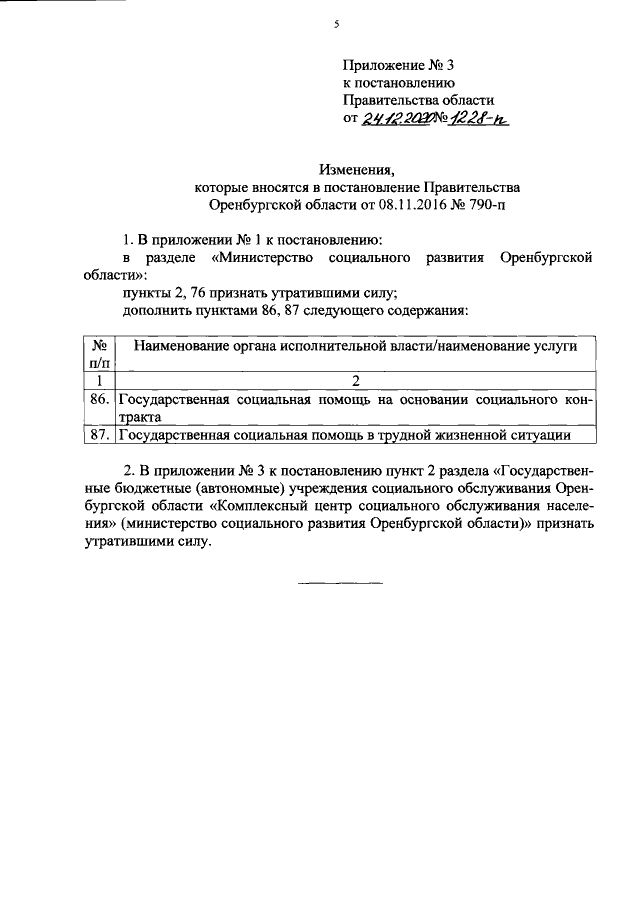 5

Приложение № 3
к постановлению
Правительства области
от 24.12.2020 № 1228-п

Изменения,
которые вносятся в постановление Правительства
Оренбургской области от 08.11.2016 № 790-п

1. В приложении № 1 к постановлению:
в разделе «Министерство социального развития Оренбургской области»:
пункты 2, 76 признать утратившими силу;
дополнить пунктами 86, 87 следующего содержания:

| № п/п | Наименование органа исполнительной власти/наименование услуги |
|---|---|
| 1 | 2 |
| 86. | Государственная социальная помощь на основании социального контракта |
| 87. | Государственная социальная помощь в трудной жизненной ситуации |

2. В приложении № 3 к постановлению пункт 2 раздела «Государственные бюджетные (автономные) учреждения социального обслуживания Оренбургской области «Комплексный центр социального обслуживания населения» (министерство социального развития Оренбургской области)» признать утратившими силу.